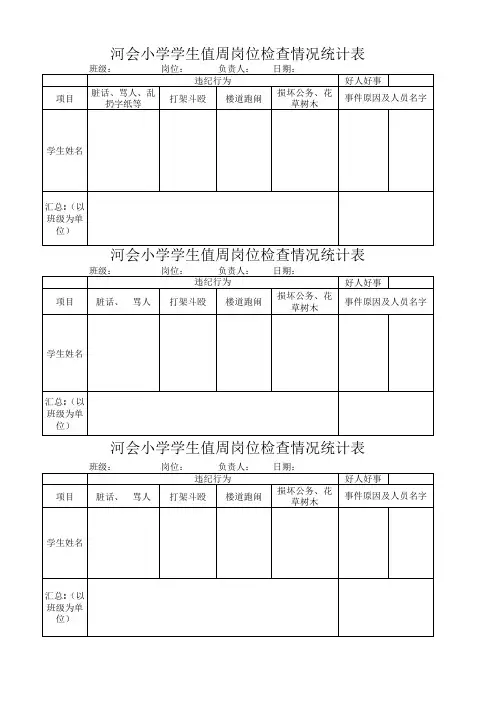 河会小学学生值周岗位检查情况统计表

班级： 岗位： 负责人： 日期：

| | 违纪行为 | | | | 好人好事 | |
|---|---|---|---|---|---|---|
| 项目 | 脏话、骂人、乱扔字纸等 | 打架斗殴 | 楼道跑闹 | 损坏公务、花草树木 | 事件原因及人员名字 | |
| 学生姓名 | | | | | | |
| 汇总：（以班级为单位） | | | | | | |

河会小学学生值周岗位检查情况统计表

班级： 岗位： 负责人： 日期：

| | 违纪行为 | | | | 好人好事 | |
|---|---|---|---|---|---|---|
| 项目 | 脏话、 骂人 | 打架斗殴 | 楼道跑闹 | 损坏公务、花草树木 | 事件原因及人员名字 | |
| 学生姓名 | | | | | | |
| 汇总：（以班级为单位） | | | | | | |

河会小学学生值周岗位检查情况统计表

班级： 岗位： 负责人： 日期：

| | 违纪行为 | | | | 好人好事 | |
|---|---|---|---|---|---|---|
| 项目 | 脏话、 骂人 | 打架斗殴 | 楼道跑闹 | 损坏公务、花草树木 | 事件原因及人员名字 | |
| 学生姓名 | | | | | | |
| 汇总：（以班级为单位） | | | | | | |